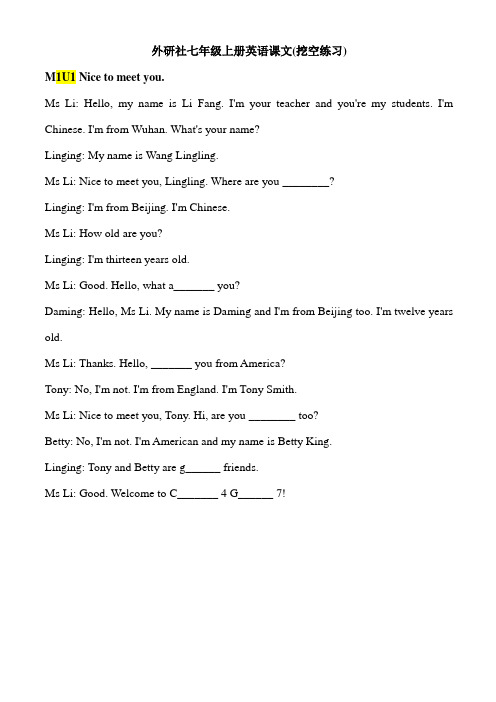 外研社七年级上册英语课文(挖空练习)

M1U1 Nice to meet you.

Ms Li: Hello, my name is Li Fang. I'm your teacher and you're my students. I'm Chinese. I'm from Wuhan. What's your name?

Linging: My name is Wang Lingling.

Ms Li: Nice to meet you, Lingling. Where are you ________?

Linging: I'm from Beijing. I'm Chinese.

Ms Li: How old are you?

Linging: I'm thirteen years old.

Ms Li: Good. Hello, what a_______ you?

Daming: Hello, Ms Li. My name is Daming and I'm from Beijing too. I'm twelve years old.

Ms Li: Thanks. Hello, _______ you from America?

Tony: No, I'm not. I'm from England. I'm Tony Smith.

Ms Li: Nice to meet you, Tony. Hi, are you ________ too?

Betty: No, I'm not. I'm American and my name is Betty King.

Linging: Tony and Betty are g______ friends.

Ms Li: Good. Welcome to C_______ 4 G______ 7!